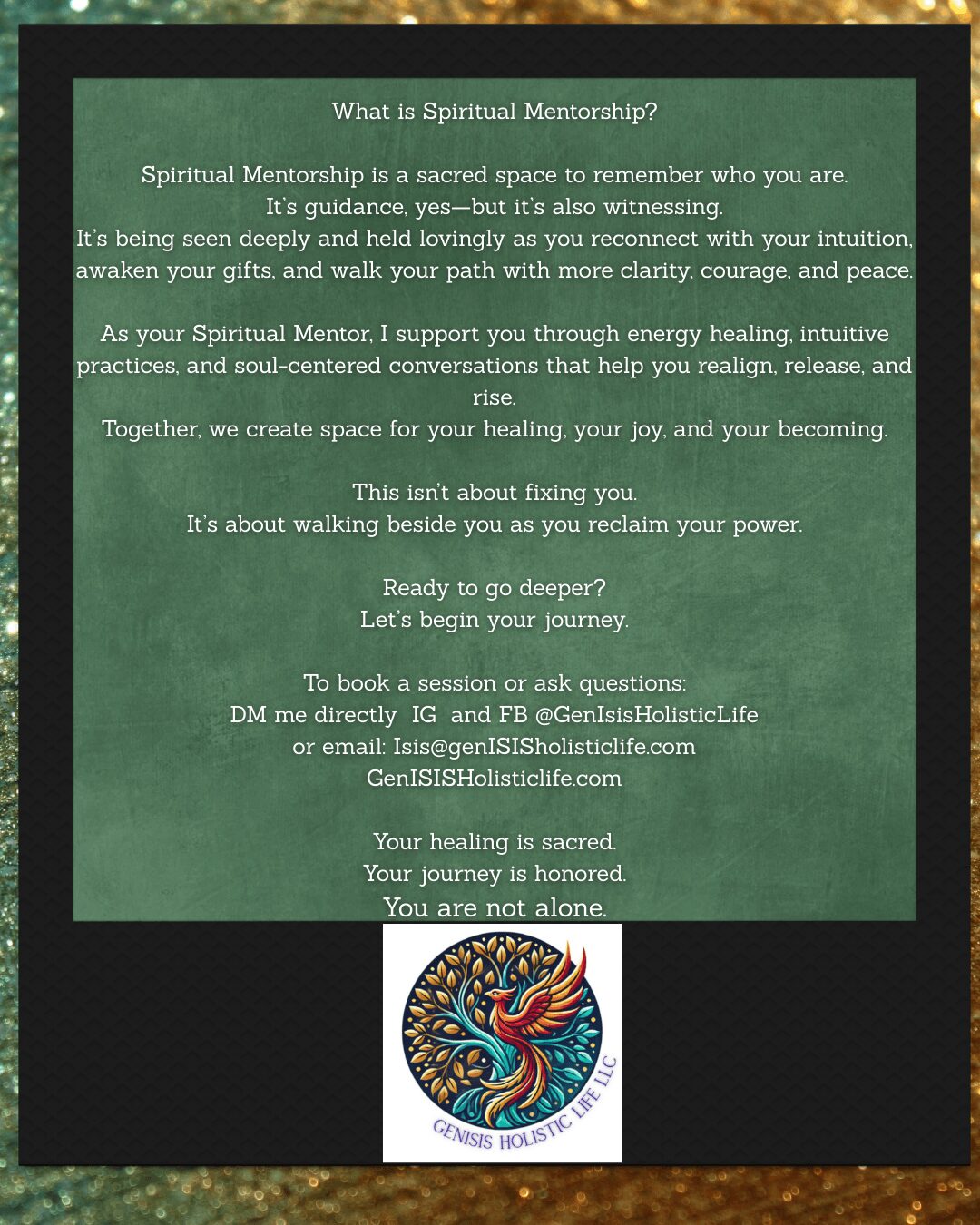 What is Spiritual Mentorship?

Spiritual Mentorship is a sacred space to remember who you are.
It's guidance, yes—but it's also witnessing.
It's being seen deeply and held lovingly as you reconnect with your intuition, awaken your gifts, and walk your path with more clarity, courage, and peace.

As your Spiritual Mentor, I support you through energy healing, intuitive practices, and soul-centered conversations that help you realign, release, and rise.
Together, we create space for your healing, your joy, and your becoming.

This isn't about fixing you.
It's about walking beside you as you reclaim your power.

Ready to go deeper?
Let's begin your journey.

To book a session or ask questions:
DM me directly IG and FB @GenIsisHolisticLife
or email: Isis@genISISholisticlife.com
GenISISHolisticlife.com

Your healing is sacred.
Your journey is honored.
You are not alone.

GENISIS HOLISTIC LIFE LLC